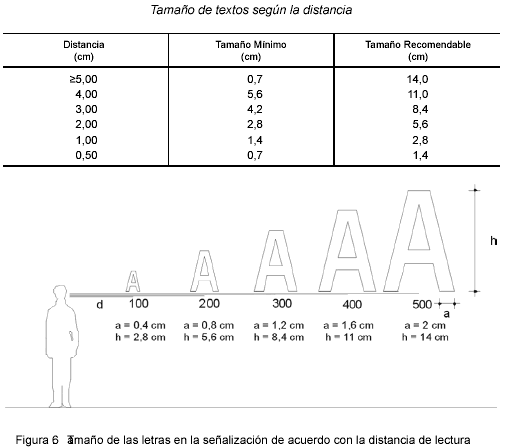 Tamaño de textos según la distancia

| Distancia (cm) | Tamaño Mínimo (cm) | Tamaño Recomendable (cm) |
|---|---|---|
| ≥5,00 | 0,7 | 14,0 |
| 4,00 | 5,6 | 11,0 |
| 3,00 | 4,2 | 8,4 |
| 2,00 | 2,8 | 5,6 |
| 1,00 | 1,4 | 2,8 |
| 0,50 | 0,7 | 1,4 |

A A A A A

h

d 100 200 300 400 500 a

a = 0,4 cm
h = 2,8 cm

a = 0,8 cm
h = 5,6 cm

a = 1,2 cm
h = 8,4 cm

a = 1,6 cm
h = 11 cm

a = 2 cm
h = 14 cm

Figura 6 Tamaño de las letras en la señalización de acuerdo con la distancia de lectura